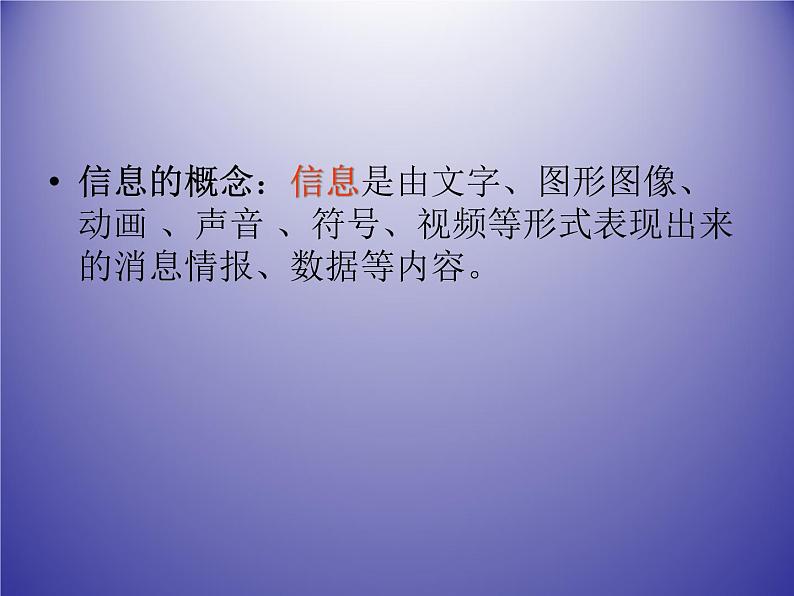 • 信息的概念：信息是由文字、图形图像、动画 、声音 、符号、视频等形式表现出来的消息情报、数据等内容。